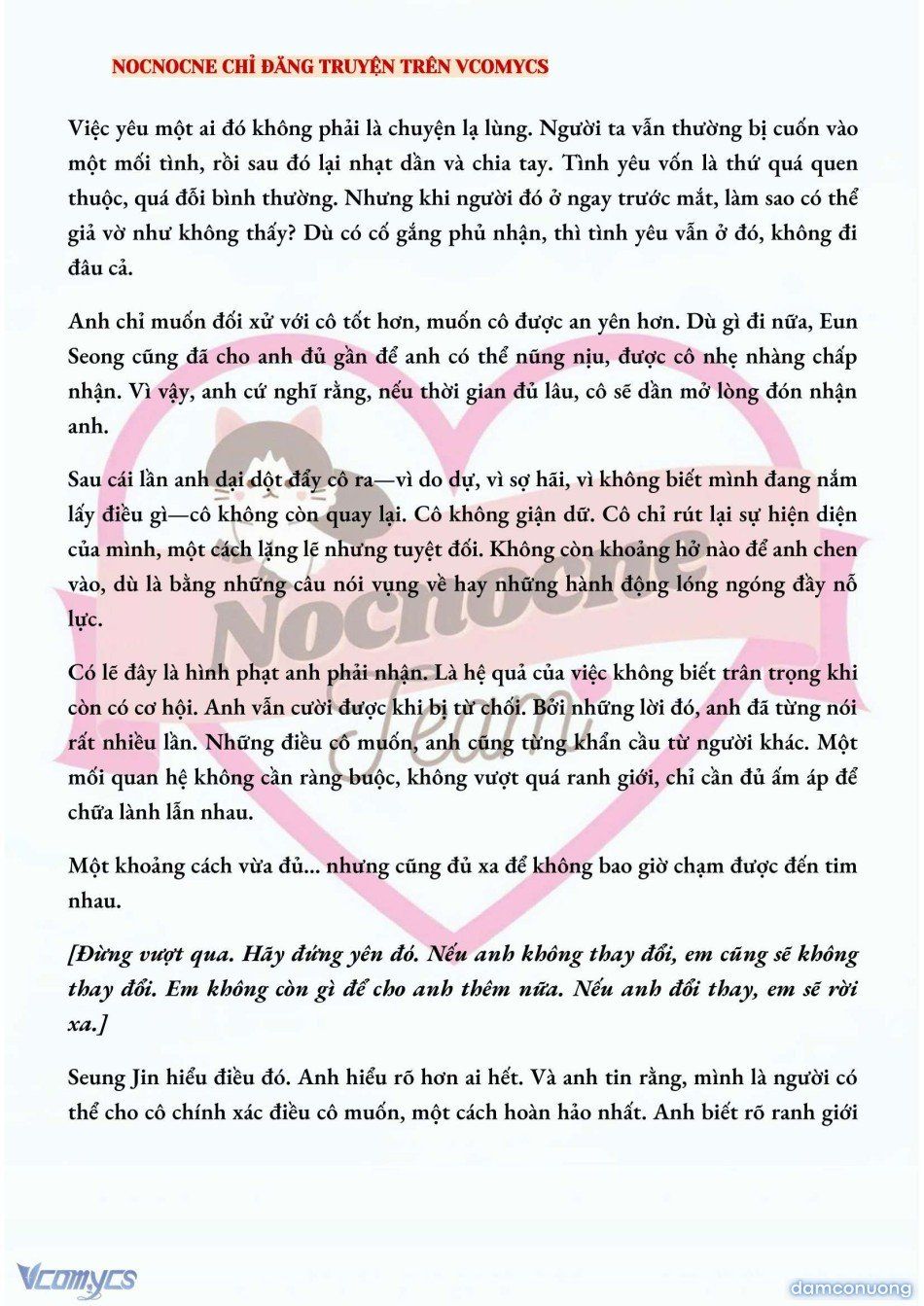 NOCNOCNE CHỈ ĐĂNG TRUYỆN TRÊN VCOMYCS

Việc yêu một ai đó không phải là chuyện lạ lùng. Người ta vẫn thường bị cuốn vào một mối tình, rồi sau đó lại nhạt dần và chia tay. Tình yêu vốn là thứ quá quen thuộc, quá đỗi bình thường. Nhưng khi người đó ở ngay trước mắt, làm sao có thể giả vờ như không thấy? Dù có cố gắng phủ nhận, thì tình yêu vẫn ở đó, không đi đâu cả.

Anh chỉ muốn đối xử với cô tốt hơn, muốn cô được an yên hơn. Dù gì đi nữa, Eun Seong cũng đã cho anh đủ gần để anh có thể nũng nịu, được cô nhẹ nhàng chấp nhận. Vì vậy, anh cứ nghĩ rằng, nếu thời gian đủ lâu, cô sẽ dần mở lòng đón nhận anh.

Sau cái lần anh dại dột đẩy cô ra—vì do dự, vì sợ hãi, vì không biết mình đang nắm lấy điều gì—cô không còn quay lại. Cô không giận dữ. Cô chỉ rút lại sự hiện diện của mình, một cách lặng lẽ nhưng tuyệt đối. Không còn khoảng hở nào để anh chen vào, dù là bằng những câu nói vụng về hay những hành động lóng ngóng đầy nỗ lực.

Có lẽ đây là hình phạt anh phải nhận. Là hệ quả của việc không biết trân trọng khi còn có cơ hội. Anh vẫn cười được khi bị từ chối. Bởi những lời đó, anh đã từng nói rất nhiều lần. Những điều cô muốn, anh cũng từng khẩn cầu từ người khác. Một mối quan hệ không cần ràng buộc, không vượt quá ranh giới, chỉ cần đủ ấm áp để chữa lành lẫn nhau.

Một khoảng cách vừa đủ... nhưng cũng đủ xa để không bao giờ chạm được đến tim nhau.

[Đừng vượt qua. Hãy đứng yên đó. Nếu anh không thay đổi, em cũng sẽ không thay đổi. Em không còn gì để cho anh thêm nữa. Nếu anh đổi thay, em sẽ rời xa.]

Seung Jin hiểu điều đó. Anh hiểu rõ hơn ai hết. Và anh tin rằng, mình là người có thể cho cô chính xác điều cô muốn, một cách hoàn hảo nhất. Anh biết rõ ranh giới

Nocnocne Team

Vcomycs

damconuong